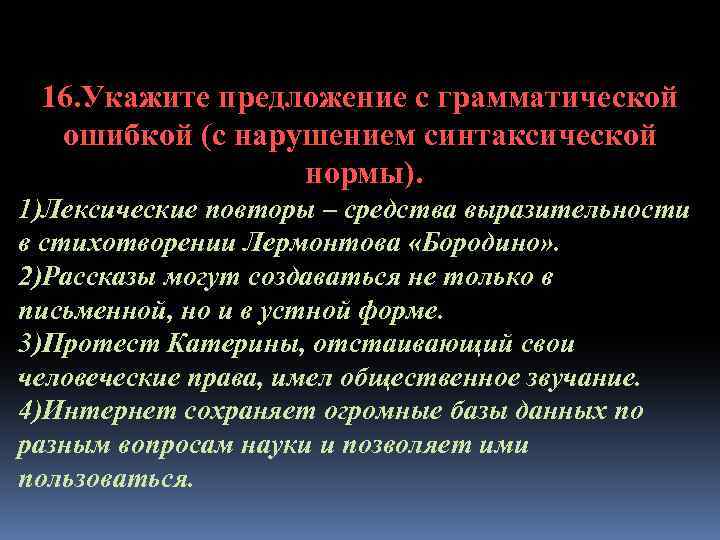 16.Укажите предложение с грамматической ошибкой (с нарушением синтаксической нормы).

1)Лексические повторы – средства выразительности в стихотворении Лермонтова «Бородино».
2)Рассказы могут создаваться не только в письменной, но и в устной форме.
3)Протест Катерины, отстаивающий свои человеческие права, имел общественное звучание.
4)Интернет сохраняет огромные базы данных по разным вопросам науки и позволяет ими пользоваться.